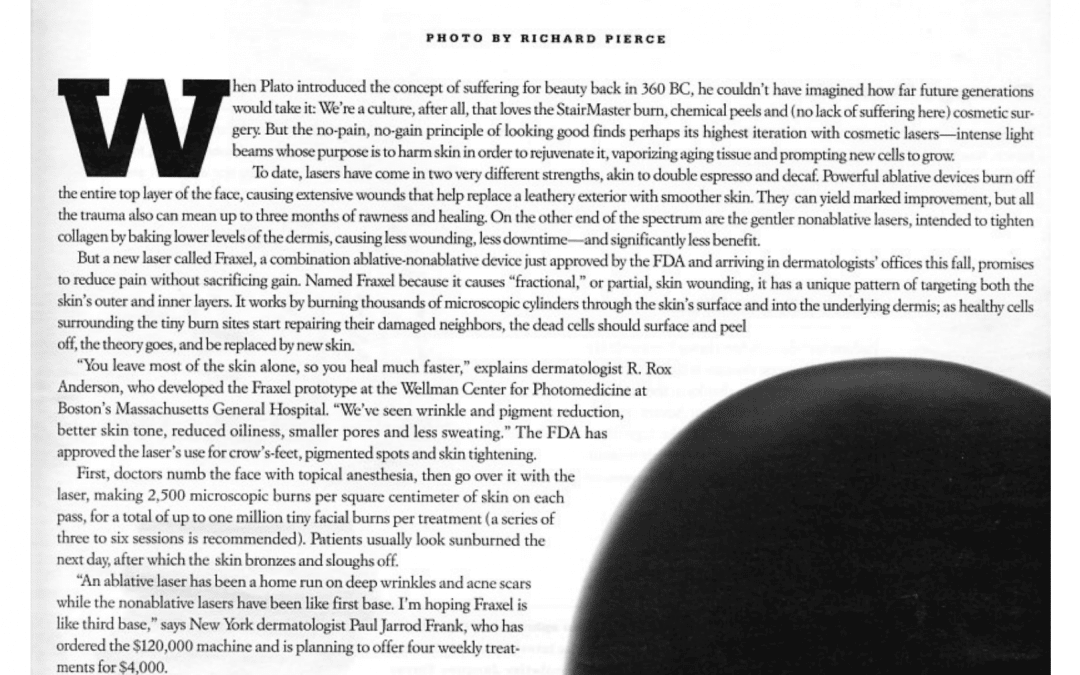 PHOTO BY RICHARD PIERCE

When Plato introduced the concept of suffering for beauty back in 360 BC, he couldn't have imagined how far future generations would take it: We're a culture, after all, that loves the StairMaster burn, chemical peels and (no lack of suffering here) cosmetic surgery. But the no-pain, no-gain principle of looking good finds perhaps its highest iteration with cosmetic lasers—intense light beams whose purpose is to harm skin in order to rejuvenate it, vaporizing aging tissue and prompting new cells to grow.

To date, lasers have come in two very different strengths, akin to double espresso and decaf. Powerful ablative devices burn off the entire top layer of the face, causing extensive wounds that help replace a leathery exterior with smoother skin. They can yield marked improvement, but all the trauma also can mean up to three months of rawness and healing. On the other end of the spectrum are the gentler nonablative lasers, intended to tighten collagen by baking lower levels of the dermis, causing less wounding, less downtime—and significantly less benefit.

But a new laser called Fraxel, a combination ablative-nonablative device just approved by the FDA and arriving in dermatologists' offices this fall, promises to reduce pain without sacrificing gain. Named Fraxel because it causes "fractional," or partial, skin wounding, it has a unique pattern of targeting both the skin's outer and inner layers. It works by burning thousands of microscopic cylinders through the skin's surface and into the underlying dermis; as healthy cells surrounding the tiny burn sites start repairing their damaged neighbors, the dead cells should surface and peel off, the theory goes, and be replaced by new skin.

"You leave most of the skin alone, so you heal much faster," explains dermatologist R. Rox Anderson, who developed the Fraxel prototype at the Wellman Center for Photomedicine at Boston's Massachusetts General Hospital. "We've seen wrinkle and pigment reduction, better skin tone, reduced oiliness, smaller pores and less sweating." The FDA has approved the laser's use for crow's-feet, pigmented spots and skin tightening.

First, doctors numb the face with topical anesthesia, then go over it with the laser, making 2,500 microscopic burns per square centimeter of skin on each pass, for a total of up to one million tiny facial burns per treatment (a series of three to six sessions is recommended). Patients usually look sunburned the next day, after which the skin bronzes and sloughs off.

"An ablative laser has been a home run on deep wrinkles and acne scars while the nonablative lasers have been like first base. I'm hoping Fraxel is like third base," says New York dermatologist Paul Jarrod Frank, who has ordered the $120,000 machine and is planning to offer four weekly treatments for $4,000.